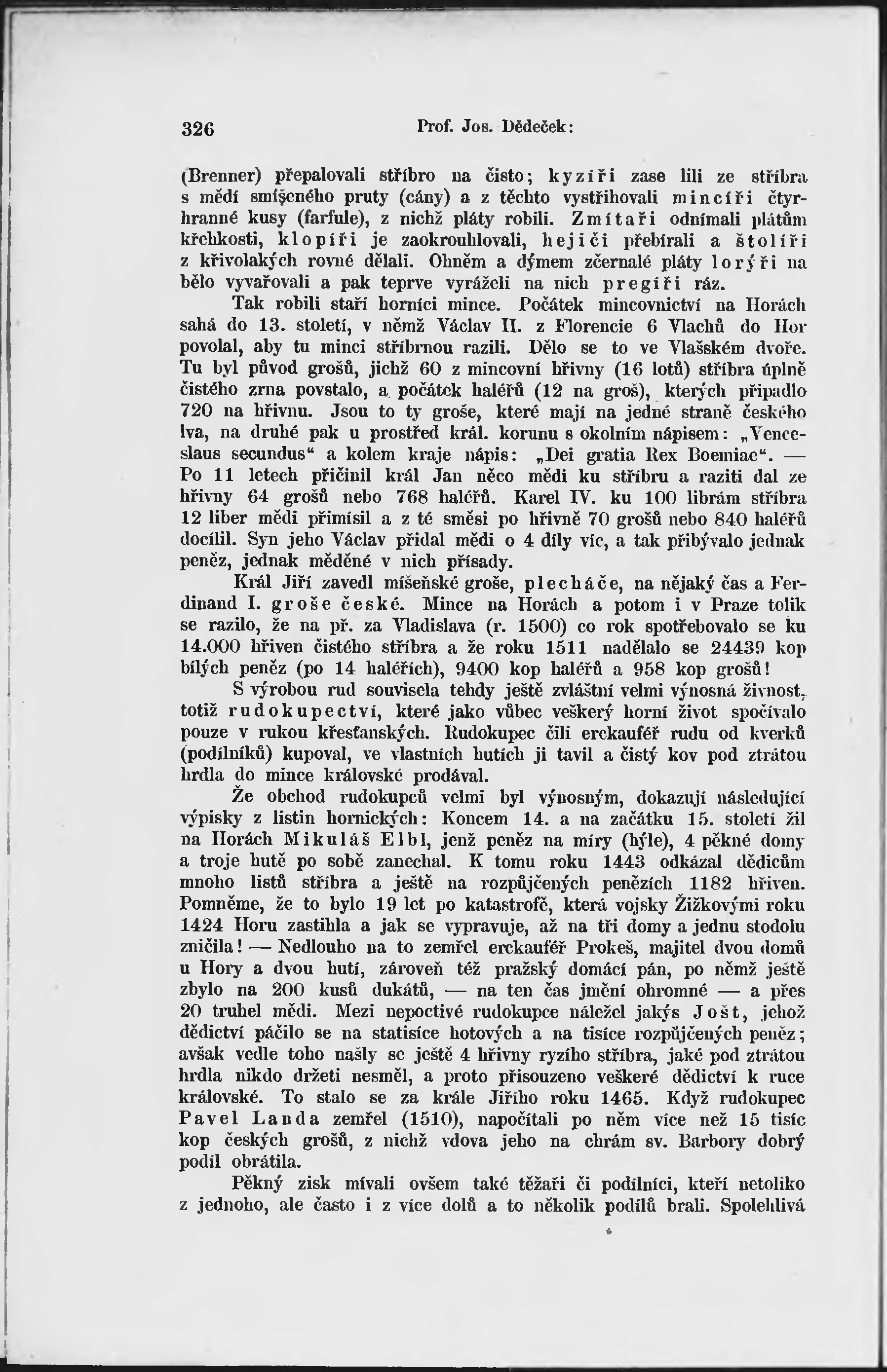 326 Prof. Jos. Dědeček:

(Brenner) přepalovali stříbro na čisto; kyzíři zase lili ze stříbra s mědí smíšeného pruty (cány) a z těchto vystřihovali mincíři čtyrhranné kusy (farfule), z nichž pláty robili. Zmítaři odnímali plátům křehkosti, klopíři je zaokrouhlovali, hejiči přebírali a štolíři z křivolakých rovné dělali. Ohněm a dýmem zčernalé pláty lorýři na bělo vyvařovali a pak teprve vyráželi na nich pregíři ráz.

Tak robili staří horníci mince. Počátek mincovnictví na Horách sahá do 13. století, v němž Václav II. z Florencie 6 Vlachů do Hor povolal, aby tu minci stříbrnou razili. Dělo se to ve Vlašském dvoře. Tu byl původ grošů, jichž 60 z mincovní hřivny (16 lotů) stříbra úplně čistého zrna povstalo, a počátek haléřů (12 na groš), kterých připadlo 720 na hřivnu. Jsou to ty groše, které mají na jedné straně českého lva, na druhé pak u prostřed král. korunu s okolním nápisem: „Venceslaus secundus“ a kolem kraje nápis: „Dei gratia Rex Boemiae“. — Po 11 letech přičinil král Jan něco mědi ku stříbru a raziti dal ze hřivny 64 grošů nebo 768 haléřů. Karel IV. ku 100 librám stříbra 12 liber mědi přimísil a z té směsi po hřivně 70 grošů nebo 840 haléřů docílil. Syn jeho Václav přidal mědi o 4 díly víc, a tak přibývalo jednak peněz, jednak měděné v nich přísady.

Král Jiří zavedl míšeňské groše, plecháče, na nějaký čas a Ferdinand I. groše české. Mince na Horách a potom i v Praze tolik se razilo, že na př. za Vladislava (r. 1500) co rok spotřebovalo se ku 14.000 hřiven čistého stříbra a že roku 1511 nadělalo se 24439 kop bílých peněz (po 14 haléřích), 9400 kop haléřů a 958 kop grošů!

S výrobou rud souvisela tehdy ještě zvláštní velmi výnosná živnost, totiž rudokupectví, které jako vůbec veškerý horní život spočívalo pouze v rukou křesťanských. Rudokupec čili erckaufěř rudu od kverků (podílníků) kupoval, ve vlastních hutích ji tavil a čistý kov pod ztrátou hrdla do mince královské prodával.

Že obchod rudokupců velmi byl výnosným, dokazují následující výpisky z listin hornických: Koncem 14. a na začátku 15. století žil na Horách Mikuláš Elbl, jenž peněz na míry (hýle), 4 pěkné domy a troje hutě po sobě zanechal. K tomu roku 1443 odkázal dědicům mnoho listů stříbra a ještě na rozpůjčených penězích 1182 hřiven. Pomněme, že to bylo 19 let po katastrofě, která vojsky Žižkovými roku 1424 Horu zastihla a jak se vypravuje, až na tři domy a jednu stodolu zničila! — Nedlouho na to zemřel erckaufěř Prokeš, majitel dvou domů u Hory a dvou hutí, zároveň též pražský domácí pán, po němž ještě zbylo na 200 kusů dukátů, — na ten čas jmění ohromné — a přes 20 truhel mědi. Mezi nepoctivé rudokupce náležel jakýs Jošt, jehož dědictví páčilo se na statisíce hotových a na tisíce rozpůjčených peněz; avšak vedle toho našly se ještě 4 hřivny ryzího stříbra, jaké pod ztrátou hrdla nikdo držeti nesměl, a proto přisouzeno veškeré dědictví k ruce královské. To stalo se za krále Jiřího roku 1465. Když rudokupec Pavel Landa zemřel (1510), napočítali po něm více než 15 tisíc kop českých grošů, z nichž vdova jeho na chrám sv. Barbory dobrý podíl obrátila.

Pěkný zisk mívali ovšem také těžaři či podílníci, kteří netoliko z jednoho, ale často i z více dolů a to několik podílů brali. Spolehlivá